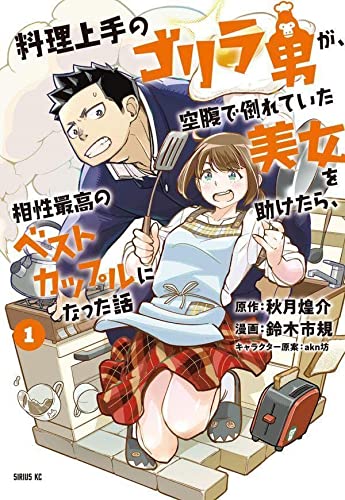 料理上手のゴリラ男が、空腹で倒れていた美女を助けたら、相性最高のベストカップルになった話

1

原作：秋月煌介
漫画：鈴木市規
キャラクター原案：akn坊

SIRIUS KC